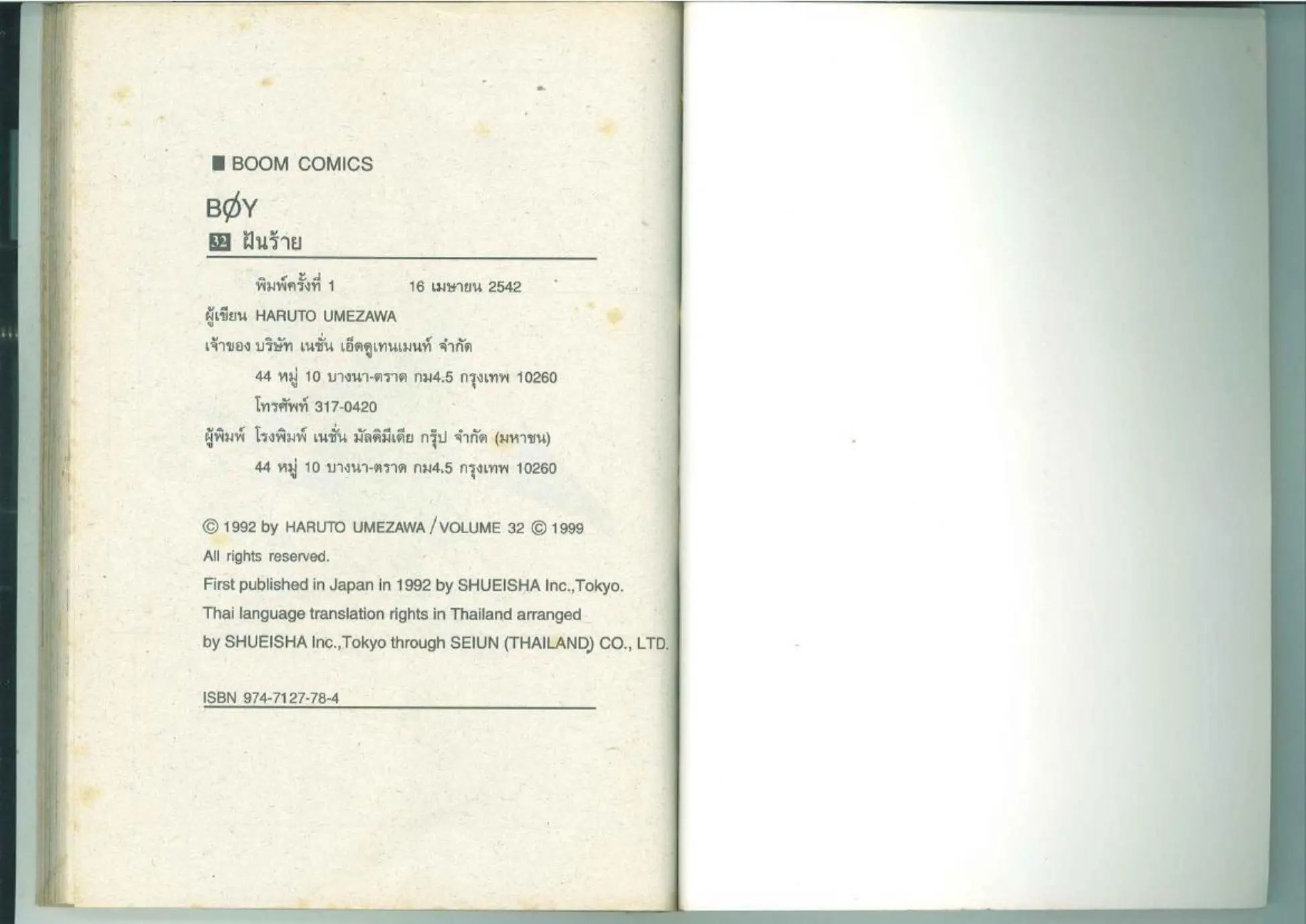 ■ BOOM COMICS

BØY

32 ฝันร้าย

พิมพ์ครั้งที่ 1 16 เมษายน 2542

ผู้เขียน HARUTO UMEZAWA

เจ้าของ บริษัท เนชั่น เอ็ดดูเทนเมนท์ จำกัด

44 หมู่ 10 บางนา-ตราด กม4.5 กรุงเทพ 10260

โทรศัพท์ 317-0420

ผู้พิมพ์ โรงพิมพ์ เนชั่น มัลติมีเดีย กรุ๊ป จำกัด (มหาชน)

44 หมู่ 10 บางนา-ตราด กม4.5 กรุงเทพ 10260

© 1992 by HARUTO UMEZAWA / VOLUME 32 © 1999

All rights reserved.

First published in Japan in 1992 by SHUEISHA Inc.,Tokyo.

Thai language translation rights in Thailand arranged by SHUEISHA Inc.,Tokyo through SEIUN (THAILAND) CO., LTD.

ISBN 974-7127-78-4